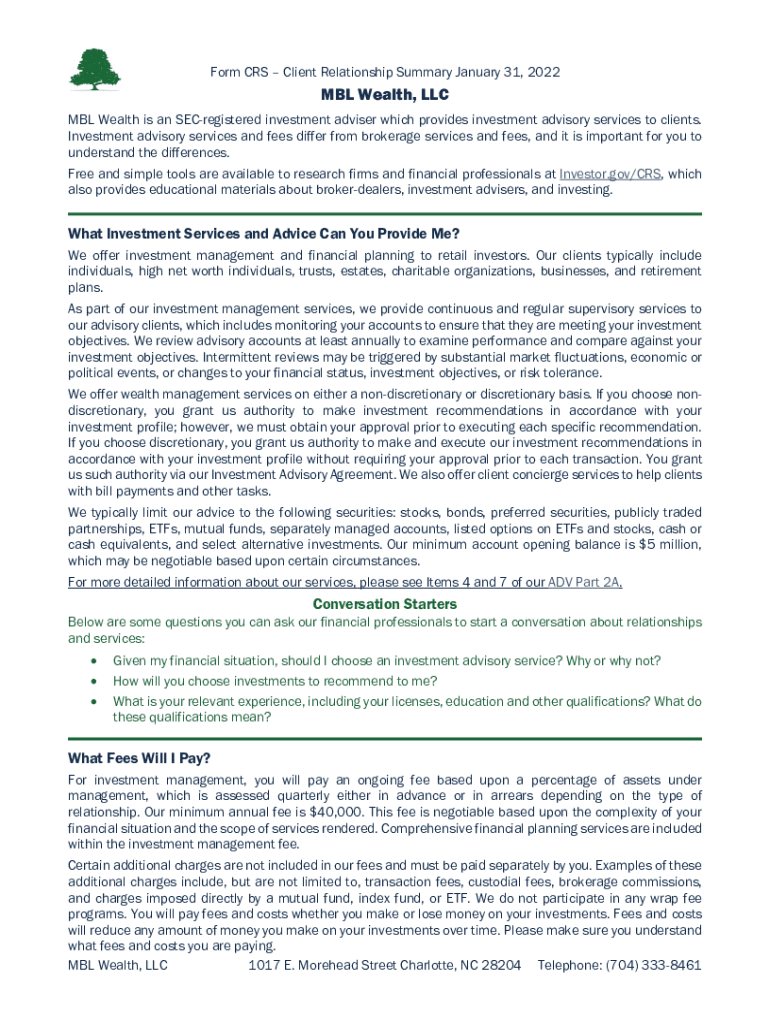 Form CRS – Client Relationship Summary January 31, 2022

MBL Wealth, LLC

MBL Wealth is an SEC-registered investment adviser which provides investment advisory services to clients. Investment advisory services and fees differ from brokerage services and fees, and it is important for you to understand the differences.

Free and simple tools are available to research firms and financial professionals at Investor.gov/CRS, which also provides educational materials about broker-dealers, investment advisers, and investing.

What Investment Services and Advice Can You Provide Me?

We offer investment management and financial planning to retail investors. Our clients typically include individuals, high net worth individuals, trusts, estates, charitable organizations, businesses, and retirement plans.

As part of our investment management services, we provide continuous and regular supervisory services to our advisory clients, which includes monitoring your accounts to ensure that they are meeting your investment objectives. We review advisory accounts at least annually to examine performance and compare against your investment objectives. Intermittent reviews may be triggered by substantial market fluctuations, economic or political events, or changes to your financial status, investment objectives, or risk tolerance.

We offer wealth management services on either a non-discretionary or discretionary basis. If you choose non-discretionary, you grant us authority to make investment recommendations in accordance with your investment profile; however, we must obtain your approval prior to executing each specific recommendation. If you choose discretionary, you grant us authority to make and execute our investment recommendations in accordance with your investment profile without requiring your approval prior to each transaction. You grant us such authority via our Investment Advisory Agreement. We also offer client concierge services to help clients with bill payments and other tasks.

We typically limit our advice to the following securities: stocks, bonds, preferred securities, publicly traded partnerships, ETFs, mutual funds, separately managed accounts, listed options on ETFs and stocks, cash or cash equivalents, and select alternative investments. Our minimum account opening balance is $5 million, which may be negotiable based upon certain circumstances.

For more detailed information about our services, please see Items 4 and 7 of our ADV Part 2A.

Conversation Starters

Below are some questions you can ask our financial professionals to start a conversation about relationships and services:

• Given my financial situation, should I choose an investment advisory service? Why or why not?
• How will you choose investments to recommend to me?
• What is your relevant experience, including your licenses, education and other qualifications? What do these qualifications mean?

What Fees Will I Pay?

For investment management, you will pay an ongoing fee based upon a percentage of assets under management, which is assessed quarterly either in advance or in arrears depending on the type of relationship. Our minimum annual fee is $40,000. This fee is negotiable based upon the complexity of your financial situation and the scope of services rendered. Comprehensive financial planning services are included within the investment management fee.

Certain additional charges are not included in our fees and must be paid separately by you. Examples of these additional charges include, but are not limited to, transaction fees, custodial fees, brokerage commissions, and charges imposed directly by a mutual fund, index fund, or ETF. We do not participate in any wrap fee programs. You will pay fees and costs whether you make or lose money on your investments. Fees and costs will reduce any amount of money you make on your investments over time. Please make sure you understand what fees and costs you are paying.

MBL Wealth, LLC 1017 E. Morehead Street Charlotte, NC 28204 Telephone: (704) 333-8461